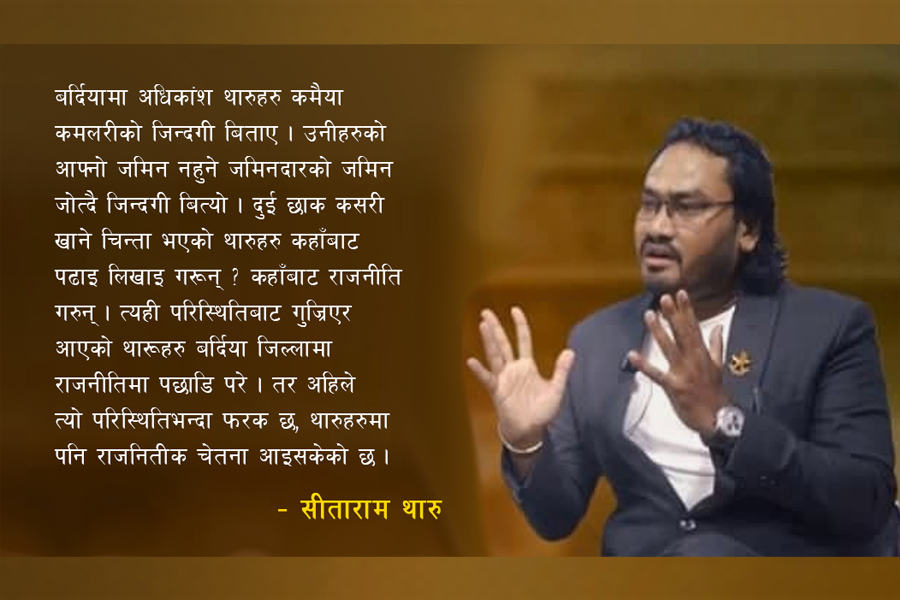 बर्दियामा अधिकांश थारुहरु कमैया कमलरीको जिन्दगी बिताए । उनीहरुको आफ्नो जमिन नहुने जमिनदारको जमिन जोत्दै जिन्दगी बित्यो । दुई छाक कसरी खाने चिन्ता भएको थारुहरु कहाँबाट पढाइ लिखाइ गरून् ? कहाँबाट राजनीति गरुन् । त्यही परिस्थितिबाट गुज्रिएर आएको थारूहरु बर्दिया जिल्लामा राजनीतिमा पछाडि परे । तर अहिले त्यो परिस्थितिभन्दा फरक छ, थारुहरुमा पनि राजनितीक चेतना आइसकेको छ ।

- सीताराम थारु